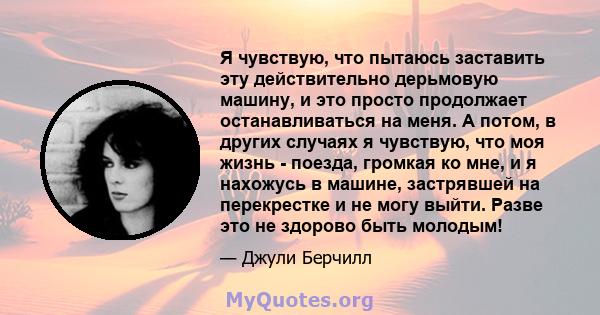 Я чувствую, что пытаюсь заставить эту действительно дерьмовую машину, и это просто продолжает останавливаться на меня. А потом, в других случаях я чувствую, что моя жизнь - поезда, громкая ко мне, и я нахожусь в машине, застрявшей на перекрестке и не могу выйти. Разве это не здорово быть молодым!

— Джули Берчилл

MyQuotes.org